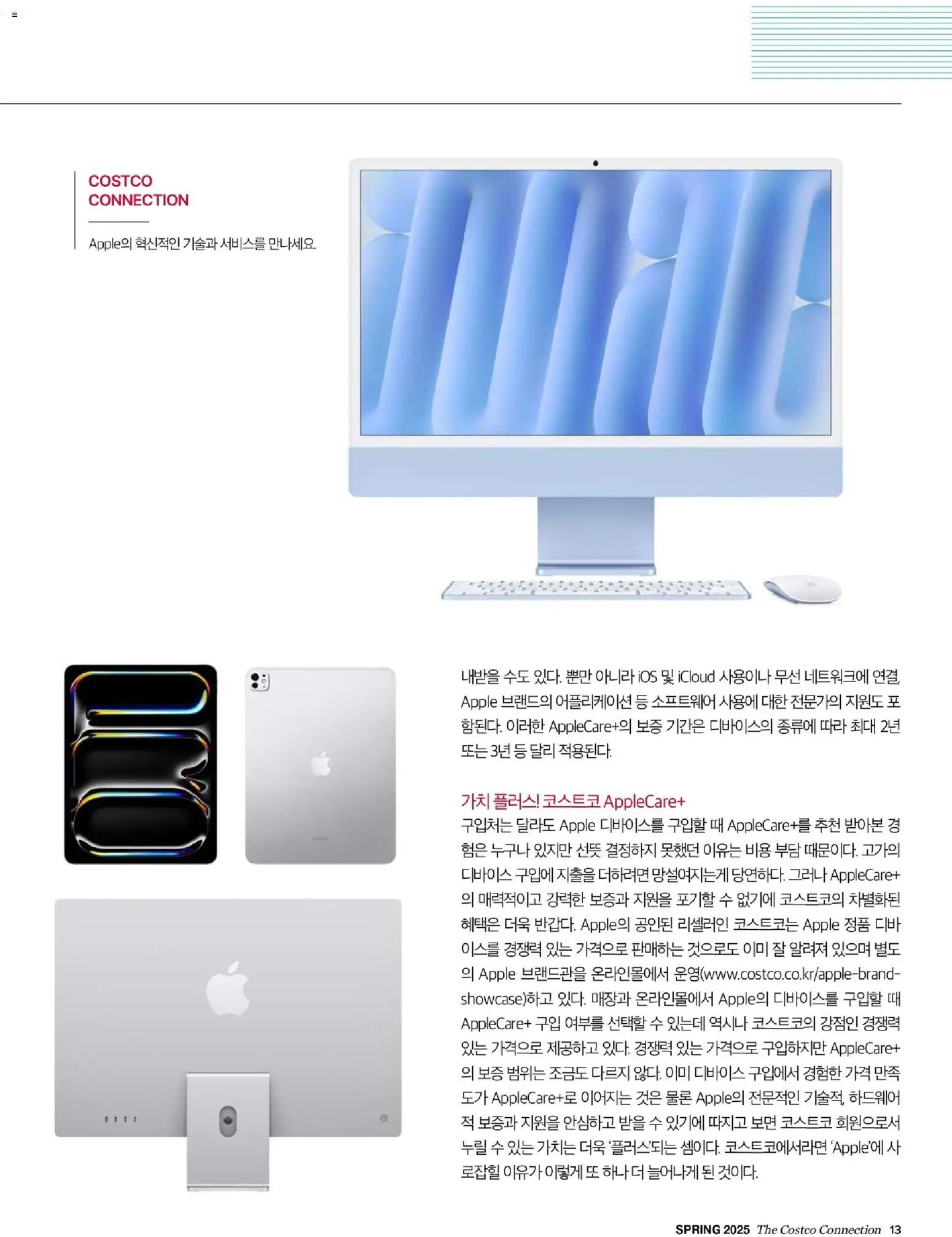 COSTCO CONNECTION

Apple의 혁신적인 기술과 서비스를 만나세요.

내받을 수도 있다. 뿐만 아니라 iOS 및 iCloud 사용이나 무선 네트워크에 연결, Apple 브랜드의 어플리케이션 등 소프트웨어 사용에 대한 전문가의 지원도 포함된다. 이러한 AppleCare+의 보증 기간은 디바이스의 종류에 따라 최대 2년 또는 3년 등 달리 적용된다.

가치 플러스! 코스트코 AppleCare+
구입처는 달라도 Apple 디바이스를 구입할 때 AppleCare+를 추천 받아본 경험은 누구나 있지만 선뜻 결정하지 못했던 이유는 비용 부담 때문이다. 고가의 디바이스 구입에 지출을 더하려면 망설여지는게 당연하다. 그러나 AppleCare+의 매력적이고 강력한 보증과 지원을 포기할 수 없기에 코스트코의 차별화된 혜택은 더욱 반갑다. Apple의 공인된 리셀러인 코스트코는 Apple 정품 디바이스를 경쟁력 있는 가격으로 판매하는 것으로도 이미 잘 알려져 있으며 별도의 Apple 브랜드관을 온라인몰에서 운영(www.costco.co.kr/apple-brand-showcase)하고 있다. 매장과 온라인몰에서 Apple의 디바이스를 구입할 때 AppleCare+ 구입 여부를 선택할 수 있는데 역시나 코스트코의 강점인 경쟁력 있는 가격으로 제공하고 있다. 경쟁력 있는 가격으로 구입하지만 AppleCare+의 보증 범위는 조금도 다르지 않다. 이미 디바이스 구입에서 경험한 가격 만족도가 AppleCare+로 이어지는 것은 물론 Apple의 전문적인 기술적, 하드웨어적 보증과 지원을 안심하고 받을 수 있기에 따지고 보면 코스트코 회원으로서 누릴 수 있는 가치는 더욱 '플러스'되는 셈이다. 코스트코에서라면 'Apple'에 사로잡힐 이유가 이렇게 또 하나 더 늘어나게 된 것이다.

SPRING 2025 The Costco Connection 13